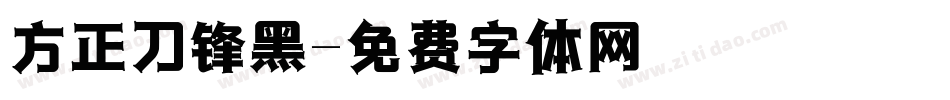 方正刀锋黑-免费字体网

www.zitidao.com